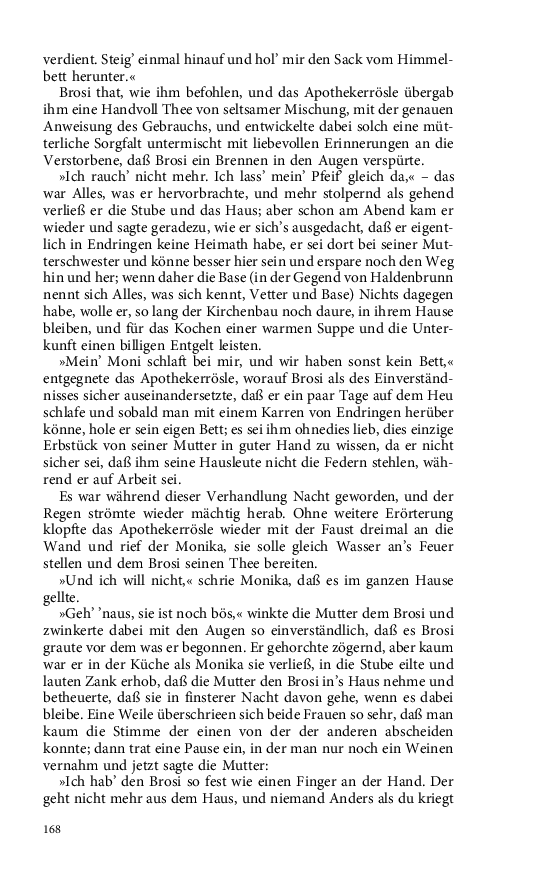 verdient. Steig' einmal hinauf und hol' mir den Sack vom Himmelbett herunter.«

Brosi that, wie ihm befohlen, und das Apothekerrösle übergab ihm eine Handvoll Thee von seltsamer Mischung, mit der genauen Anweisung des Gebrauchs, und entwickelte dabei solch eine mütterliche Sorgfalt untermischt mit liebevollen Erinnerungen an die Verstorbene, daß Brosi ein Brennen in den Augen verspürte.

»Ich rauch' nicht mehr. Ich lass' mein' Pfeif' gleich da,« – das war Alles, was er hervorbrachte, und mehr stolpernd als gehend verließ er die Stube und das Haus; aber schon am Abend kam er wieder und sagte geradezu, wie er sich's ausgedacht, daß er eigentlich in Endringen keine Heimath habe, er sei dort bei seiner Mutterschwester und könne besser hier sein und erspare noch den Weg hin und her; wenn daher die Base (in der Gegend von Haldenbrunn nennt sich Alles, was sich kennt, Vetter und Base) Nichts dagegen habe, wolle er, so lang der Kirchenbau noch daure, in ihrem Hause bleiben, und für das Kochen einer warmen Suppe und die Unterkunft einen billigen Entgelt leisten.

»Mein' Moni schlaft bei mir, und wir haben sonst kein Bett,« entgegnete das Apothekerrösle, worauf Brosi als des Einverständnisses sicher auseinandersetzte, daß er ein paar Tage auf dem Heu schlafe und sobald man mit einem Karren von Endringen herüber könne, hole er sein eigen Bett; es sei ihm ohnedies lieb, dies einzige Erbstück von seiner Mutter in guter Hand zu wissen, da er nicht sicher sei, daß ihm seine Hausleute nicht die Federn stehlen, während er auf Arbeit sei.

Es war während dieser Verhandlung Nacht geworden, und der Regen strömte wieder mächtig herab. Ohne weitere Erörterung klopfte das Apothekerrösle wieder mit der Faust dreimal an die Wand und rief der Monika, sie solle gleich Wasser an's Feuer stellen und dem Brosi seinen Thee bereiten.

»Und ich will nicht,« schrie Monika, daß es im ganzen Hause gellte.

»Geh' 'naus, sie ist noch bös,« winkte die Mutter dem Brosi und zwinkerte dabei mit den Augen so einverständlich, daß es Brosi graute vor dem was er begonnen. Er gehorchte zögernd, aber kaum war er in der Küche als Monika sie verließ, in die Stube eilte und lauten Zank erhob, daß die Mutter den Brosi in's Haus nehme und betheuerte, daß sie in finsterer Nacht davon gehe, wenn es dabei bleibe. Eine Weile überschrieen sich beide Frauen so sehr, daß man kaum die Stimme der einen von der der anderen abscheiden konnte; dann trat eine Pause ein, in der man nur noch ein Weinen vernahm und jetzt sagte die Mutter:

»Ich hab' den Brosi so fest wie einen Finger an der Hand. Der geht nicht mehr aus dem Haus, und niemand Anders als du kriegt

168